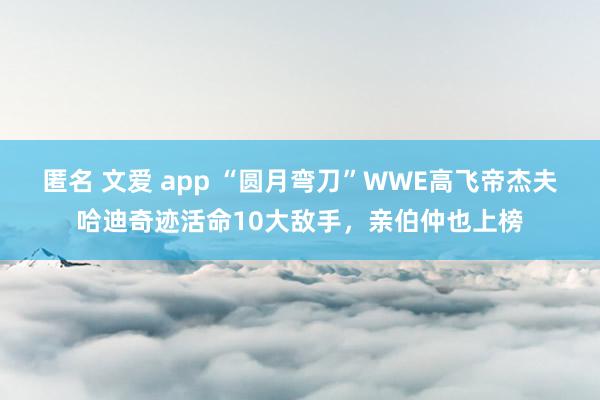 匿名 文爱 app “圆月弯刀”WWE高飞帝杰夫哈迪奇迹活命10大敌手，亲伯仲也上榜